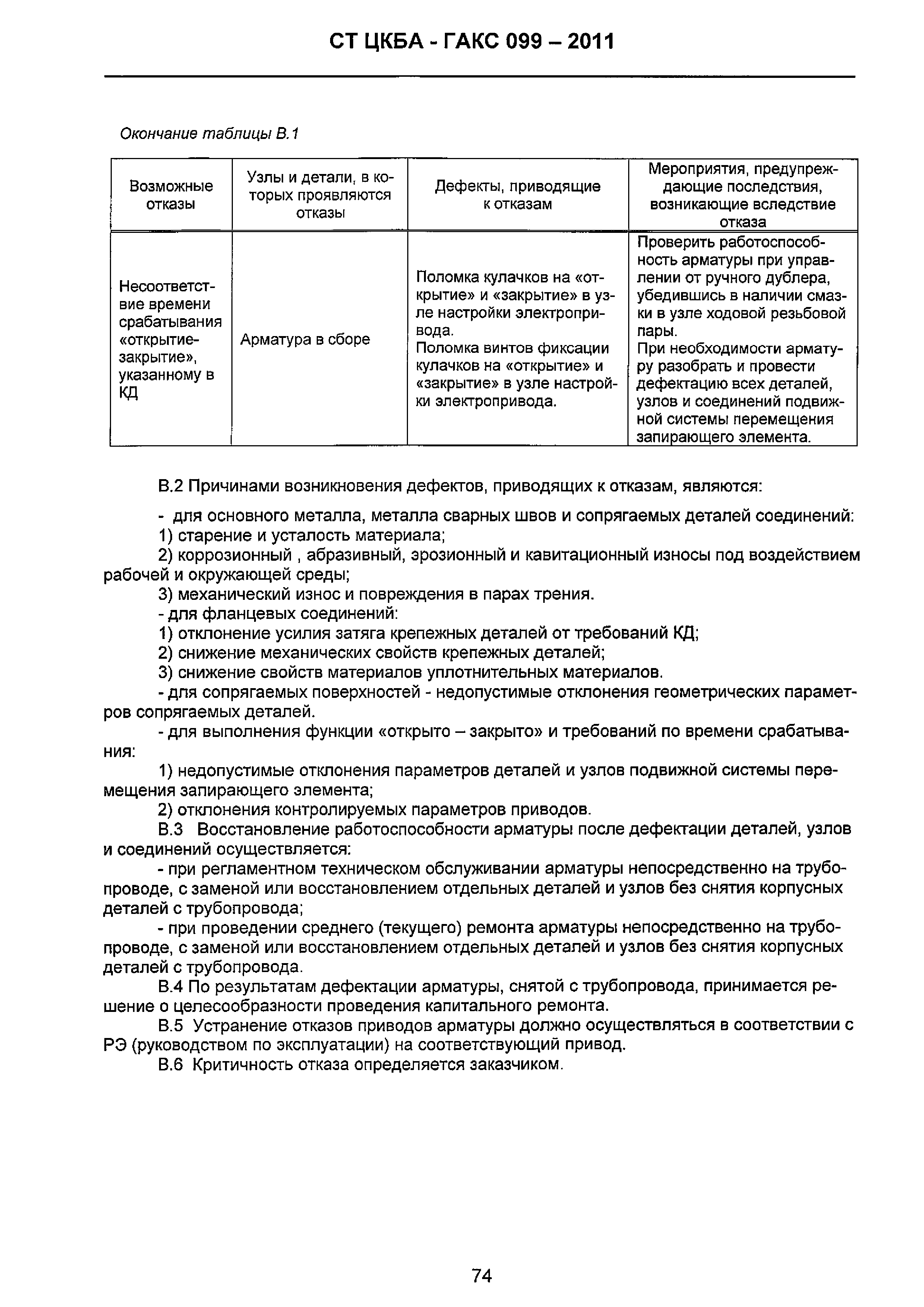 СТ ЦКБА - ГАКС 099 – 2011

Окончание таблицы В.1

| Возможные отказы | Узлы и детали, в которых проявляются отказы | Дефекты, приводящие к отказам | Мероприятия, предупреждающие последствия, возникающие вследствие отказа |
|---|---|---|---|
| Несоответствие времени срабатывания «открытие-закрытие», указанному в КД | Арматура в сборе | Поломка кулачков на «открытие» и «закрытие» в узле настройки электропривода. Поломка винтов фиксации кулачков на «открытие» и «закрытие» в узле настройки электропривода. | Проверить работоспособность арматуры при управлении от ручного дублера, убедившись в наличии смазки в узле ходовой резьбовой пары. При необходимости арматуру разобрать и провести дефектацию всех деталей, узлов и соединений подвижной системы перемещения запирающего элемента. |

В.2 Причинами возникновения дефектов, приводящих к отказам, являются:

- для основного металла, металла сварных швов и сопрягаемых деталей соединений:
1) старение и усталость материала;
2) коррозионный , абразивный, эрозионный и кавитационный износы под воздействием рабочей и окружающей среды;
3) механический износ и повреждения в парах трения.
- для фланцевых соединений:
1) отклонение усилия затяга крепежных деталей от требований КД;
2) снижение механических свойств крепежных деталей;
3) снижение свойств материалов уплотнительных материалов.
- для сопрягаемых поверхностей - недопустимые отклонения геометрических параметров сопрягаемых деталей.
- для выполнения функции «открыто – закрыто» и требований по времени срабатывания:
1) недопустимые отклонения параметров деталей и узлов подвижной системы перемещения запирающего элемента;
2) отклонения контролируемых параметров приводов.
В.3 Восстановление работоспособности арматуры после дефектации деталей, узлов и соединений осуществляется:
- при регламентном техническом обслуживании арматуры непосредственно на трубопроводе, с заменой или восстановлением отдельных деталей и узлов без снятия корпусных деталей с трубопровода;
- при проведении среднего (текущего) ремонта арматуры непосредственно на трубопроводе, с заменой или восстановлением отдельных деталей и узлов без снятия корпусных деталей с трубопровода.
В.4 По результатам дефектации арматуры, снятой с трубопровода, принимается решение о целесообразности проведения капитального ремонта.
В.5 Устранение отказов приводов арматуры должно осуществляться в соответствии с РЭ (руководством по эксплуатации) на соответствующий привод.
В.6 Критичность отказа определяется заказчиком.

74